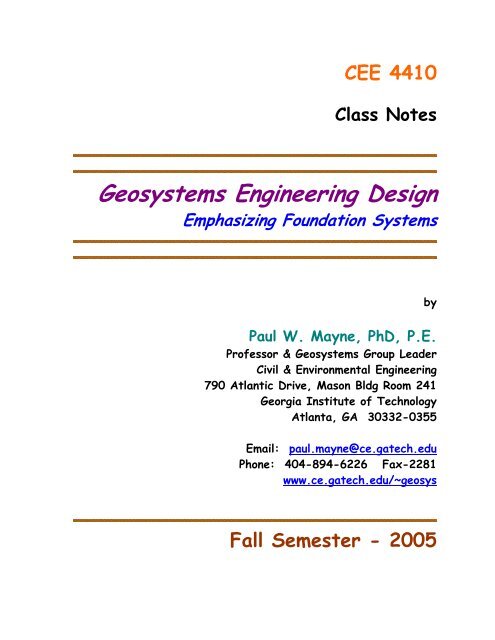 CEE 4410

Class Notes

Geosystems Engineering Design

Emphasizing Foundation Systems

by

Paul W. Mayne, PhD, P.E.

Professor & Geosystems Group Leader
Civil & Environmental Engineering
790 Atlantic Drive, Mason Bldg Room 241
Georgia Institute of Technology
Atlanta, GA 30332-0355

Email: paul.mayne@ce.gatech.edu
Phone: 404-894-6226 Fax-2281
www.ce.gatech.edu/~geosys

Fall Semester - 2005